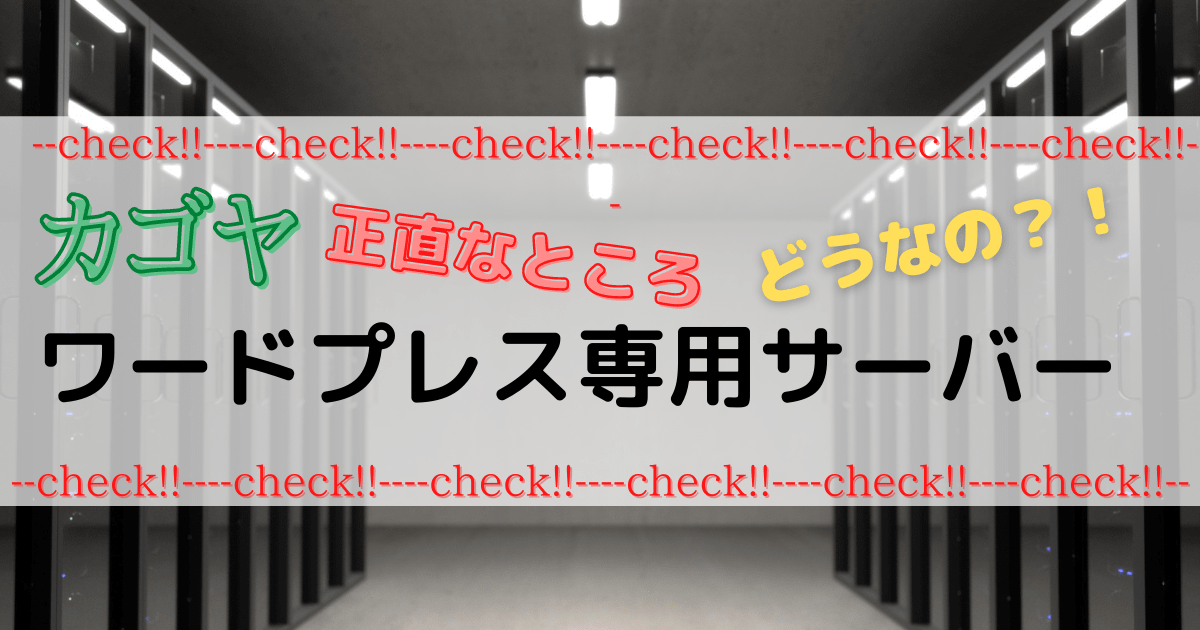 --check!!----check!!----check!!----check!!----check!!----check!!--

カゴヤ 正直なところ どうなの？！

ワードプレス専用サーバー

--check!!----check!!----check!!----check!!----check!!----check!!--